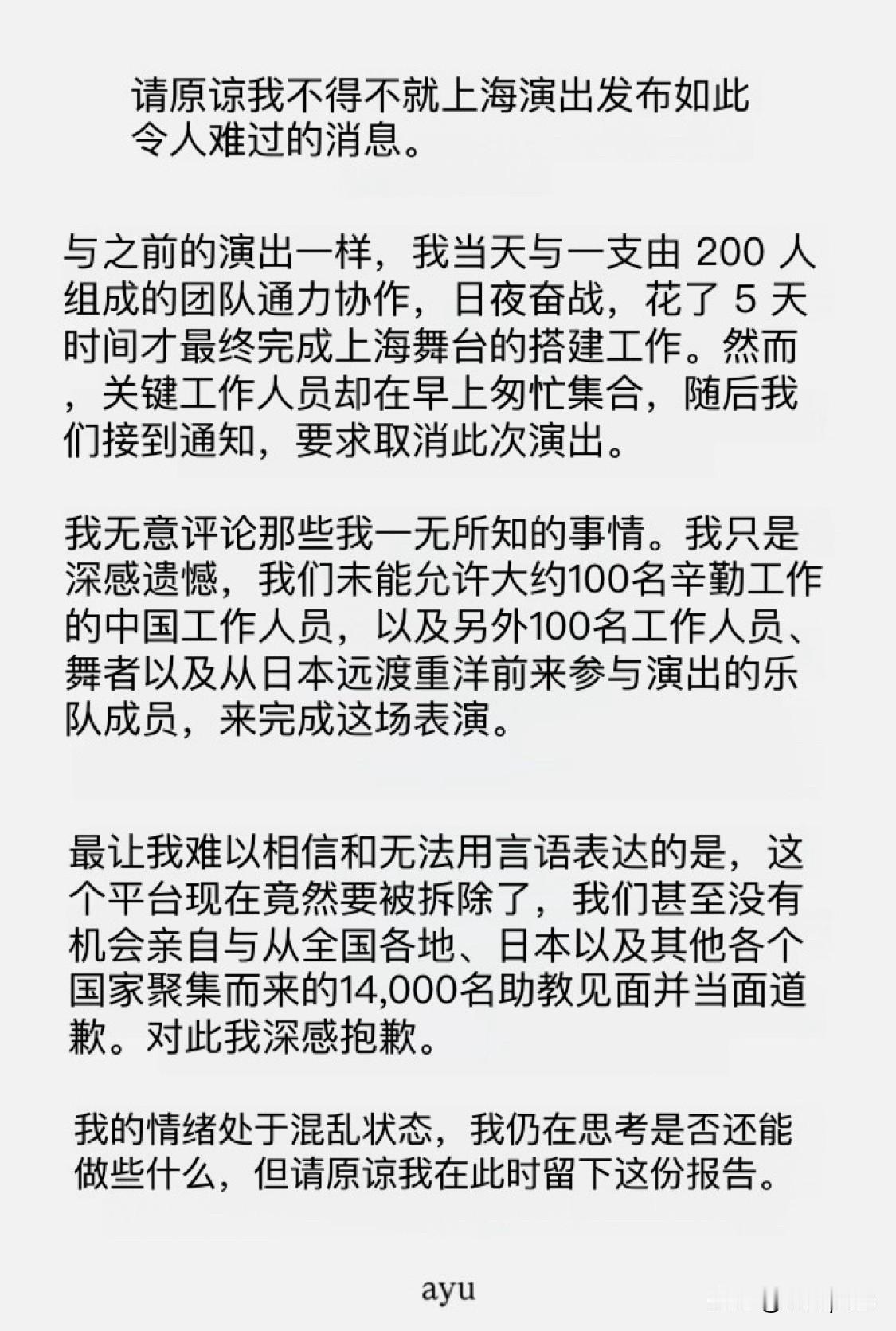 请原谅我不得不就上海演出发布如此令人难过的消息。

与之前的演出一样，我当天与一支由 200 人组成的团队通力协作，日夜奋战，花了 5 天时间才最终完成上海舞台的搭建工作。然而，关键工作人员却在早上匆忙集合，随后我们接到通知，要求取消此次演出。

我无意评论那些我一无所知的事情。我只是深感遗憾，我们未能允许大约100名辛勤工作的中国工作人员，以及另外100名工作人员、舞者以及从日本远渡重洋前来参与演出的乐队成员，来完成这场表演。

最让我难以相信和无法用言语表达的是，这个平台现在竟然要被拆除了，我们甚至没有机会亲自与从全国各地、日本以及其他各个国家聚集而来的14,000名助教见面并当面道歉。对此我深感抱歉。

我的情绪处于混乱状态，我仍在思考是否还能做些什么，但请原谅我在此时留下这份报告。

ayu